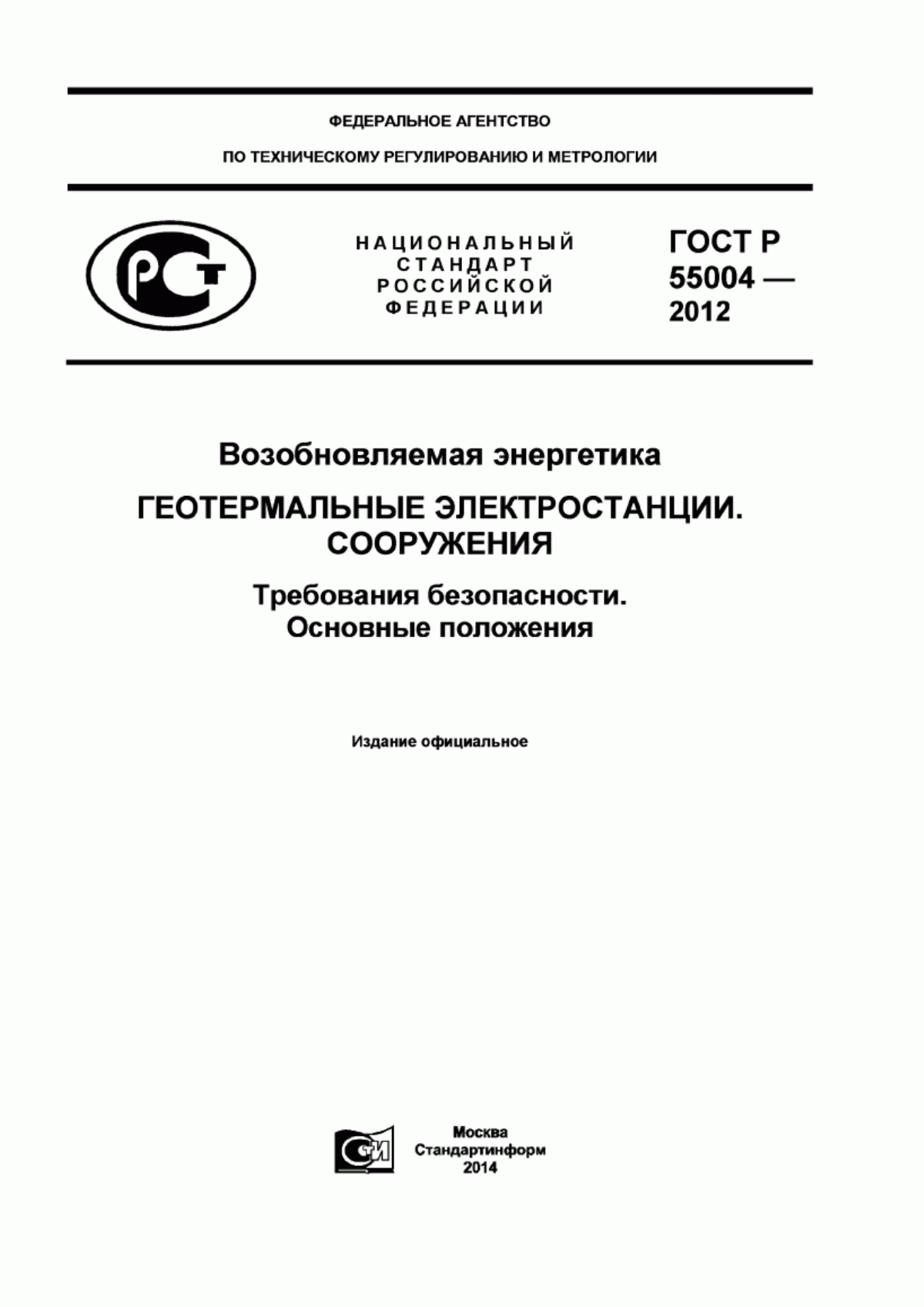 ФЕДЕРАЛЬНОЕ АГЕНТСТВО

ПО ТЕХНИЧЕСКОМУ РЕГУЛИРОВАНИЮ И МЕТРОЛОГИИ

РСТ

НАЦИОНАЛЬНЫЙ СТАНДАРТ РОССИЙСКОЙ ФЕДЕРАЦИИ

ГОСТ Р 55004 — 2012

Возобновляемая энергетика

ГЕОТЕРМАЛЬНЫЕ ЭЛЕКТРОСТАНЦИИ. СООРУЖЕНИЯ

Требования безопасности. Основные положения

Издание официальное

СИ

Москва
Стандартинформ
2014